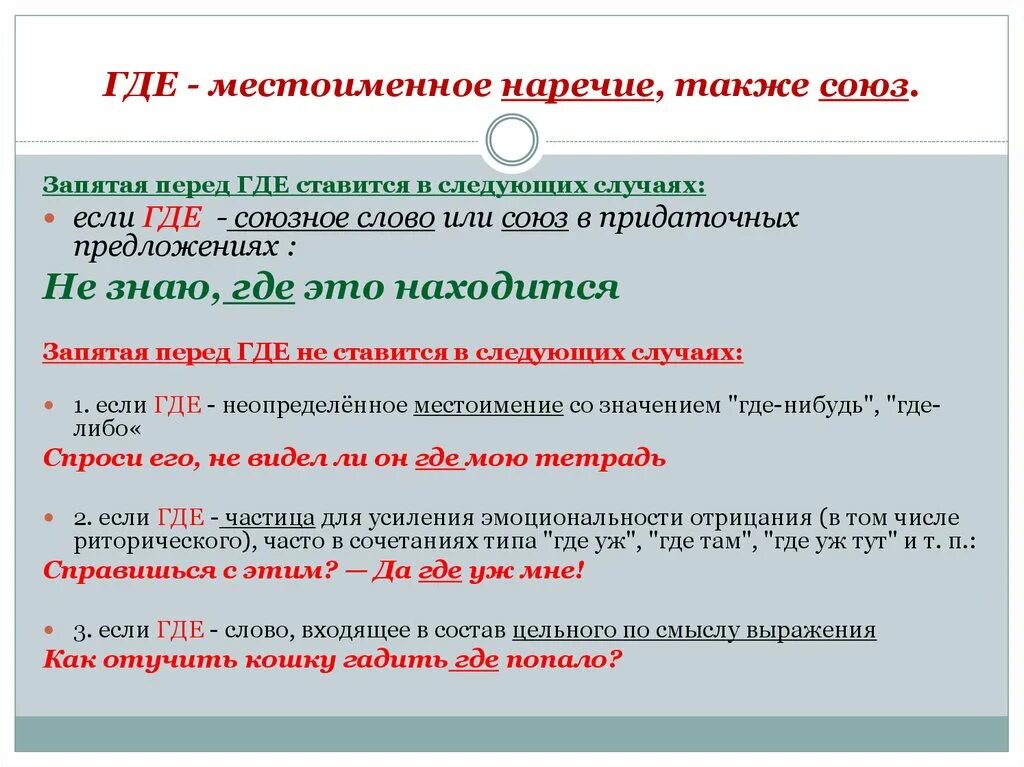 ГДЕ - местоименное наречие, также союз.

Запятая перед ГДЕ ставится в следующих случаях:

если ГДЕ - союзное слово или союз в придаточных предложениях :

Не знаю, где это находится

Запятая перед ГДЕ не ставится в следующих случаях:

1. если ГДЕ - неопределённое местоимение со значением "где-нибудь", "где-либо«

Спроси его, не видел ли он где мою тетрадь

2. если ГДЕ - частица для усиления эмоциональности отрицания (в том числе риторического), часто в сочетаниях типа "где уж", "где там", "где уж тут" и т. п.:

Справишься с этим? — Да где уж мне!

3. если ГДЕ - слово, входящее в состав цельного по смыслу выражения

Как отучить кошку гадить где попало?